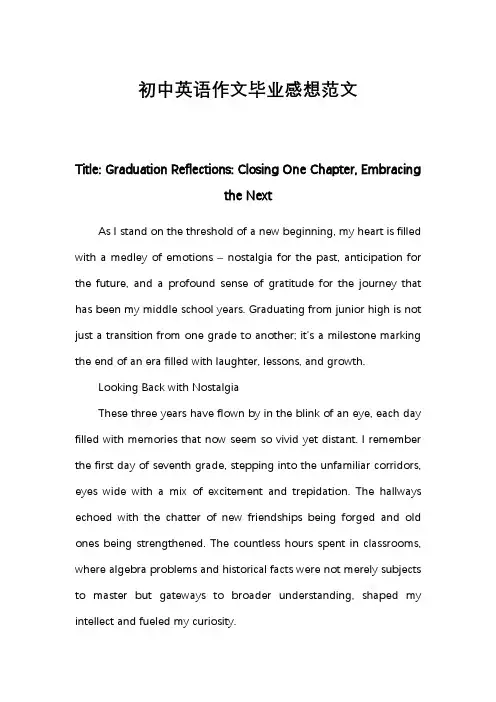 初中英语作文毕业感想范文

Title: Graduation Reflections: Closing One Chapter, Embracing the Next

As I stand on the threshold of a new beginning, my heart is filled with a medley of emotions – nostalgia for the past, anticipation for the future, and a profound sense of gratitude for the journey that has been my middle school years. Graduating from junior high is not just a transition from one grade to another; it's a milestone marking the end of an era filled with laughter, lessons, and growth.

Looking Back with Nostalgia

These three years have flown by in the blink of an eye, each day filled with memories that now seem so vivid yet distant. I remember the first day of seventh grade, stepping into the unfamiliar corridors, eyes wide with a mix of excitement and trepidation. The hallways echoed with the chatter of new friendships being forged and old ones being strengthened. The countless hours spent in classrooms, where algebra problems and historical facts were not merely subjects to master but gateways to broader understanding, shaped my intellect and fueled my curiosity.